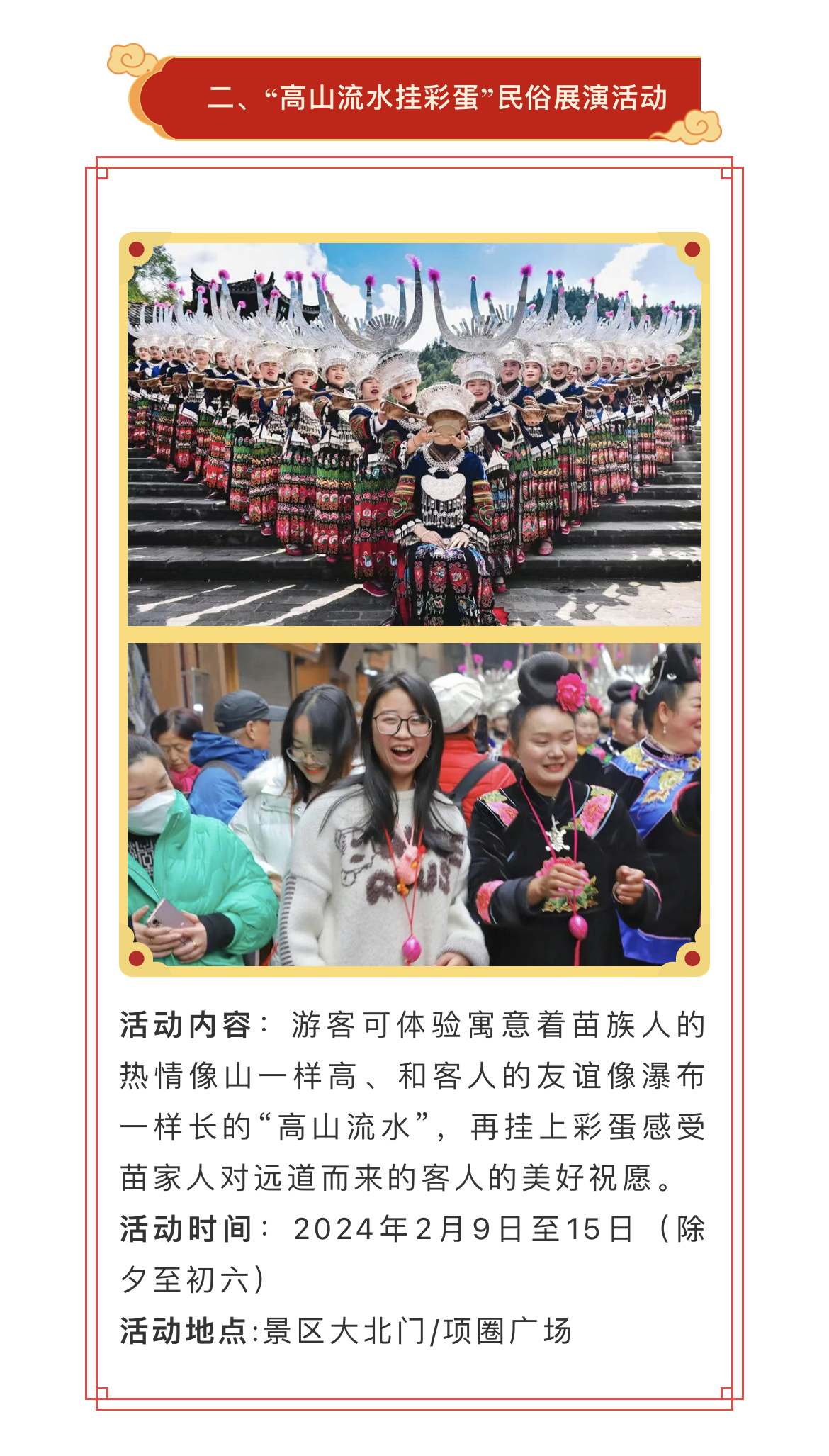 二、“高山流水挂彩蛋”民俗展演活动

活动内容：游客可体验寓意着苗族人的热情像山一样高、和客人的友谊像瀑布一样长的“高山流水”，再挂上彩蛋感受苗家人对远道而来的客人的美好祝愿。

活动时间：2024年2月9日至15日（除夕至初六）

活动地点:景区大北门/项圈广场